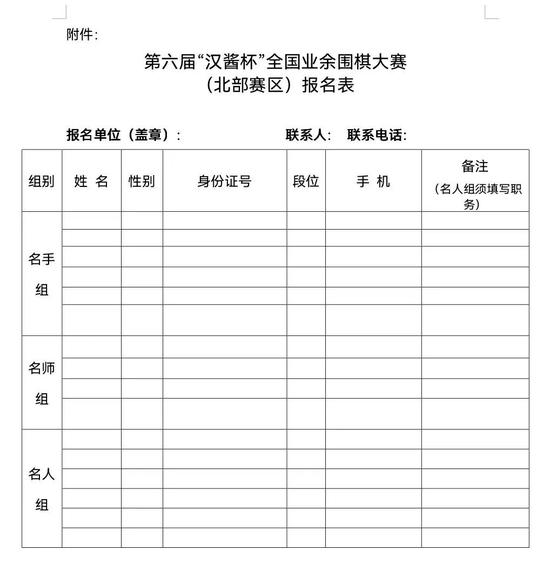 附件：

第六届“汉酱杯”全国业余围棋大赛
（北部赛区）报名表

报名单位（盖章）：　　　　联系人：　联系电话：

| 组别 | 姓 名 | 性别 | 身份证号 | 段位 | 手 机 | 备注（名人组须填写职务） |
|---|---|---|---|---|---|---|
| 名手组 | | | | | | |
| | | | | | | |
| | | | | | | |
| | | | | | | |
| | | | | | | |
| | | | | | | |
| 名师组 | | | | | | |
| | | | | | | |
| | | | | | | |
| | | | | | | |
| 名人组 | | | | | | |
| | | | | | | |
| | | | | | | |
| | | | | | | |
| | | | | | | |
| | | | | | | |